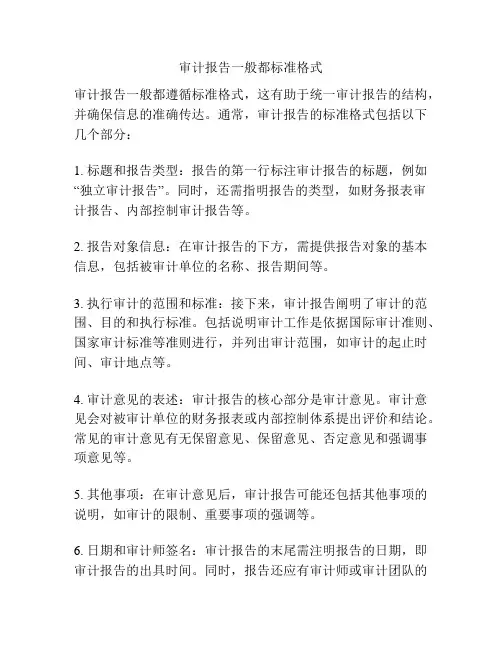 审计报告一般都标准格式

审计报告一般都遵循标准格式，这有助于统一审计报告的结构，并确保信息的准确传达。通常，审计报告的标准格式包括以下几个部分：

1. 标题和报告类型：报告的第一行标注审计报告的标题，例如“独立审计报告”。同时，还需指明报告的类型，如财务报表审计报告、内部控制审计报告等。

2. 报告对象信息：在审计报告的下方，需提供报告对象的基本信息，包括被审计单位的名称、报告期间等。

3. 执行审计的范围和标准：接下来，审计报告阐明了审计的范围、目的和执行标准。包括说明审计工作是依据国际审计准则、国家审计标准等准则进行，并列出审计范围，如审计的起止时间、审计地点等。

4. 审计意见的表述：审计报告的核心部分是审计意见。审计意见会对被审计单位的财务报表或内部控制体系提出评价和结论。常见的审计意见有无保留意见、保留意见、否定意见和强调事项意见等。

5. 其他事项：在审计意见后，审计报告可能还包括其他事项的说明，如审计的限制、重要事项的强调等。

6. 日期和审计师签名：审计报告的末尾需注明报告的日期，即审计报告的出具时间。同时，报告还应有审计师或审计团队的